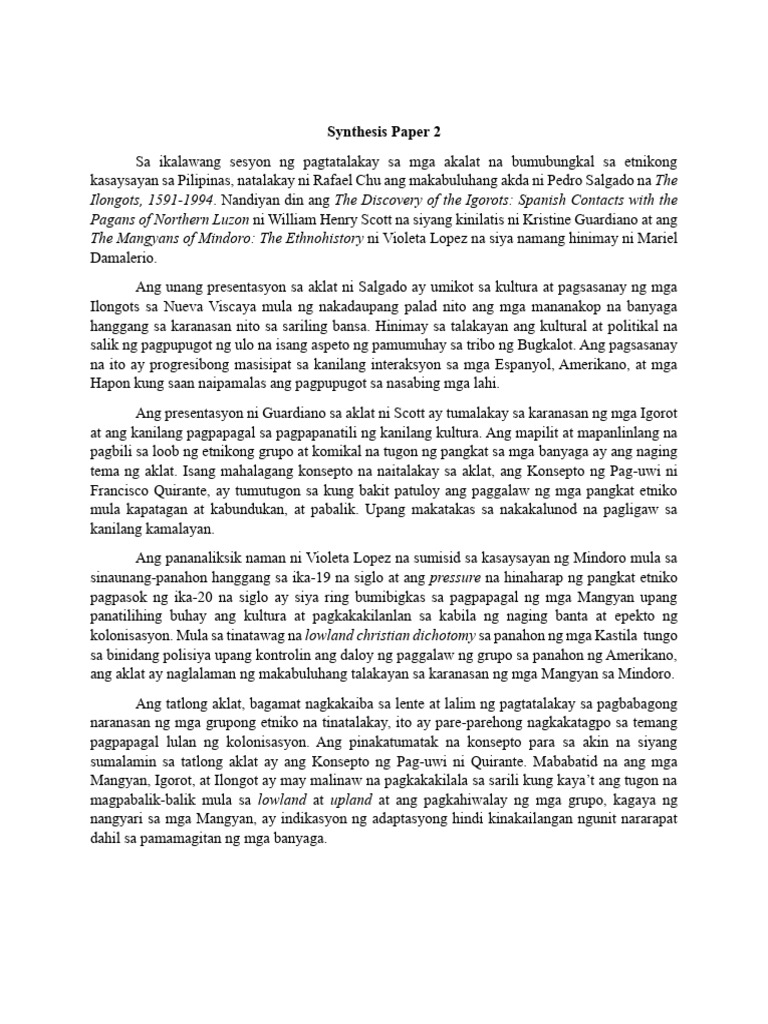 Synthesis Paper 2

Sa ikalawang sesyon ng pagtatalakay sa mga akalat na bumubungkal sa etnikong kasaysayan sa Pilipinas, natalakay ni Rafael Chu ang makabuluhang akda ni Pedro Salgado na The Ilongots, 1591-1994. Nandiyan din ang The Discovery of the Igorots: Spanish Contacts with the Pagans of Northern Luzon ni William Henry Scott na siyang kinilatis ni Kristine Guardiano at ang The Mangyans of Mindoro: The Ethnohistory ni Violeta Lopez na siya namang hinimay ni Mariel Damalerio.

Ang unang presentasyon sa aklat ni Salgado ay umikot sa kultura at pagsasanay ng mga Ilongots sa Nueva Viscaya mula ng nakadaupang palad nito ang mga mananakop na banyaga hanggang sa karanasan nito sa sariling bansa. Hinimay sa talakayan ang kultural at politikal na salik ng pagpupugot ng ulo na isang aspeto ng pamumuhay sa tribo ng Bugkalot. Ang pagsasanay na ito ay progresibong masisipat sa kanilang interaksyon sa mga Espanyol, Amerikano, at mga Hapon kung saan naipamalas ang pagpupugot sa nasabing mga lahi.

Ang presentasyon ni Guardiano sa aklat ni Scott ay tumalakay sa karanasan ng mga Igorot at ang kanilang pagpapagal sa pagpapanatili ng kanilang kultura. Ang mapilit at mapanlinlang na pagbili sa loob ng etnikong grupo at komikal na tugon ng pangkat sa mga banyaga ay ang naging tema ng aklat. Isang mahalagang konsepto na naitalakay sa aklat, ang Konsepto ng Pag-uwi ni Francisco Quirante, ay tumutugon sa kung bakit patuloy ang paggalaw ng mga pangkat etniko mula kapatagan at kabundukan, at pabalik. Upang makatakas sa nakakalunod na pagligaw sa kanilang kamalayan.

Ang pananaliksik naman ni Violeta Lopez na sumisid sa kasaysayan ng Mindoro mula sa sinaunang-panahon hanggang sa ika-19 na siglo at ang pressure na hinaharap ng pangkat etniko pagpasok ng ika-20 na siglo ay siya ring bumibigkas sa pagpapagal ng mga Mangyan upang panatilihing buhay ang kultura at pagkakakilanlan sa kabila ng naging banta at epekto ng kolonisasyon. Mula sa tinatawag na lowland christian dichotomy sa panahon ng mga Kastila tungo sa binidang polisiya upang kontrolin ang daloy ng paggalaw ng grupo sa panahon ng Amerikano, ang aklat ay naglalaman ng makabuluhang talakayan sa karanasan ng mga Mangyan sa Mindoro.

Ang tatlong aklat, bagamat nagkakaiba sa lente at lalim ng pagtatalakay sa pagbabagong naranasan ng mga grupong etniko na tinatalakay, ito ay pare-parehong nagkakatagpo sa temang pagpapagal lulan ng kolonisasyon. Ang pinakatumatak na konsepto para sa akin na siyang sumalamin sa tatlong aklat ay ang Konsepto ng Pag-uwi ni Quirante. Mababatid na ang mga Mangyan, Igorot, at Ilongot ay may malinaw na pagkakakilala sa sarili kung kaya't ang tugon na magpabalik-balik mula sa lowland at upland at ang pagkahiwalay ng mga grupo, kagaya ng nangyari sa mga Mangyan, ay indikasyon ng adaptasyong hindi kinakailangan ngunit nararapat dahil sa pamamagitan ng mga banyaga.